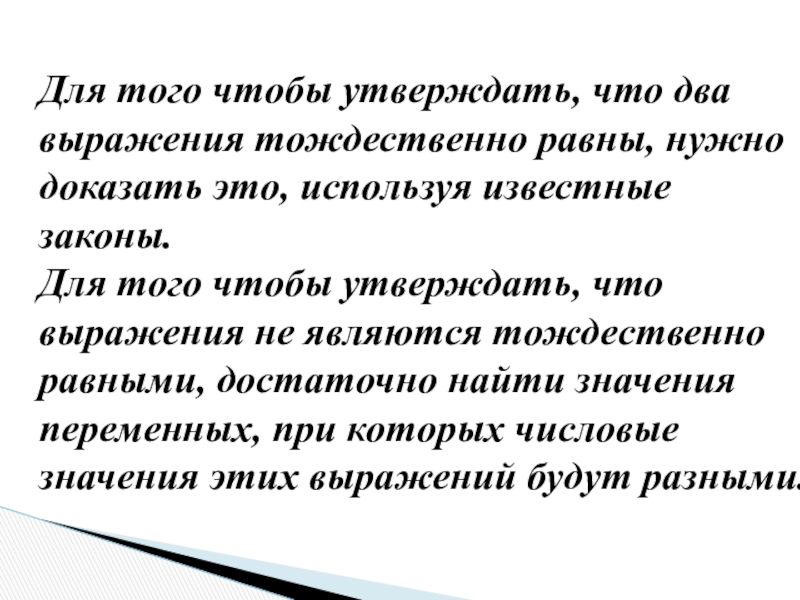 Для того чтобы утверждать, что два выражения тождественно равны, нужно доказать это, используя известные законы.

Для того чтобы утверждать, что выражения не являются тождественно равными, достаточно найти значения переменных, при которых числовые значения этих выражений будут разными.